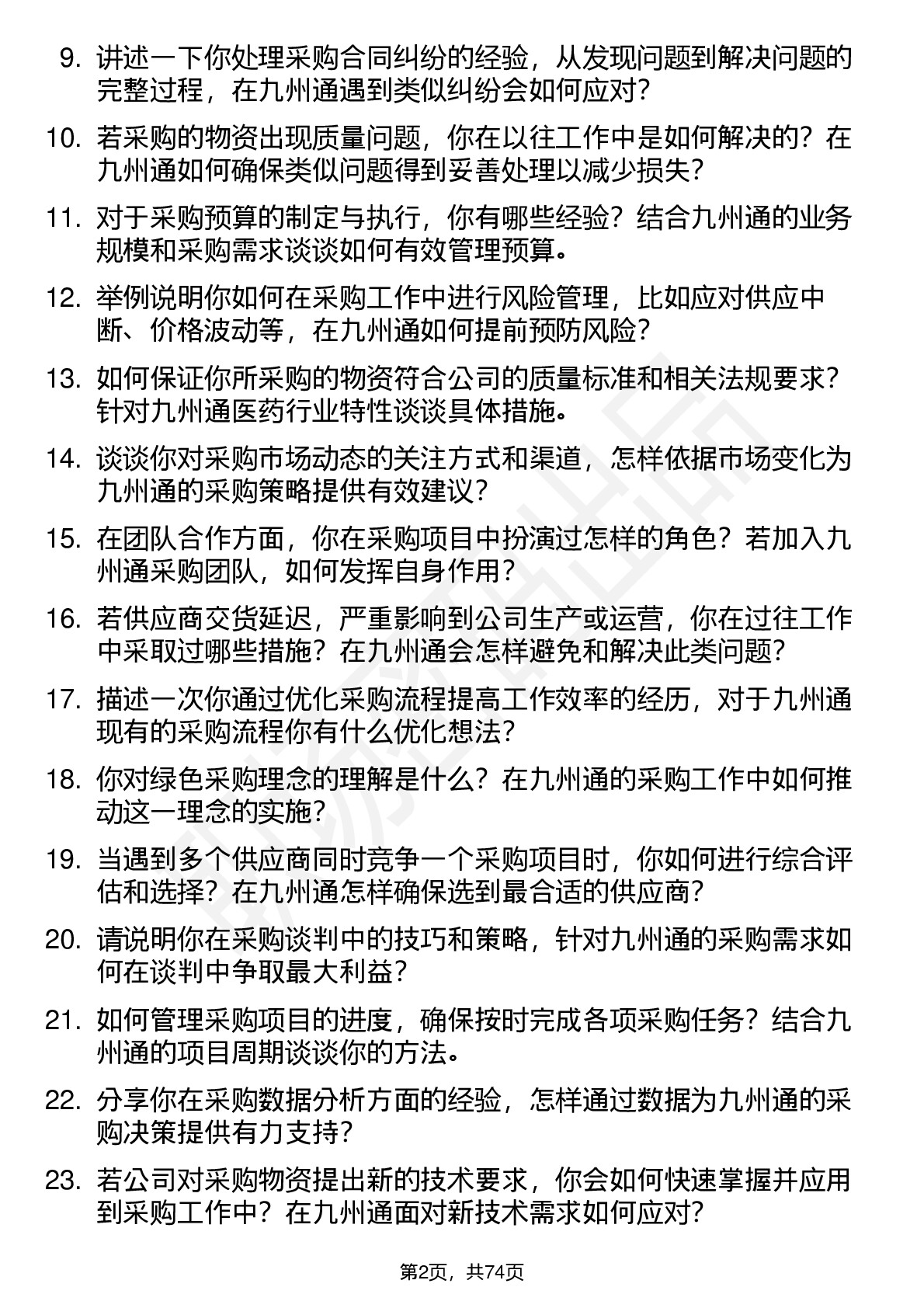 9. 讲述一下你处理采购合同纠纷的经验，从发现问题到解决问题的完整过程，在九州通遇到类似纠纷会如何应对？

10. 若采购的物资出现质量问题，你在以往工作中是如何解决的？在九州通如何确保类似问题得到妥善处理以减少损失？

11. 对于采购预算的制定与执行，你有哪些经验？结合九州通的业务规模和采购需求谈谈如何有效管理预算。

12. 举例说明你如何在采购工作中进行风险管理，比如应对供应中断、价格波动等，在九州通如何提前预防风险？

13. 如何保证你所采购的物资符合公司的质量标准和相关法规要求？针对九州通医药行业特性谈谈具体措施。

14. 谈谈你对采购市场动态的关注方式和渠道，怎样依据市场变化为九州通的采购策略提供有效建议？

15. 在团队合作方面，你在采购项目中扮演过怎样的角色？若加入九州通采购团队，如何发挥自身作用？

16. 若供应商交货延迟，严重影响到公司生产或运营，你在过往工作中采取过哪些措施？在九州通会怎样避免和解决此类问题？

17. 描述一次你通过优化采购流程提高工作效率的经历，对于九州通现有的采购流程你有什么优化想法？

18. 你对绿色采购理念的理解是什么？在九州通的采购工作中如何推动这一理念的实施？

19. 当遇到多个供应商同时竞争一个采购项目时，你如何进行综合评估和选择？在九州通怎样确保选到最合适的供应商？

20. 请说明你在采购谈判中的技巧和策略，针对九州通的采购需求如何在谈判中争取最大利益？

21. 如何管理采购项目的进度，确保按时完成各项采购任务？结合九州通的项目周期谈谈你的方法。

22. 分享你在采购数据分析方面的经验，怎样通过数据为九州通的采购决策提供有力支持？

23. 若公司对采购物资提出新的技术要求，你会如何快速掌握并应用到采购工作中？在九州通面对新技术需求如何应对？

第2页，共74页